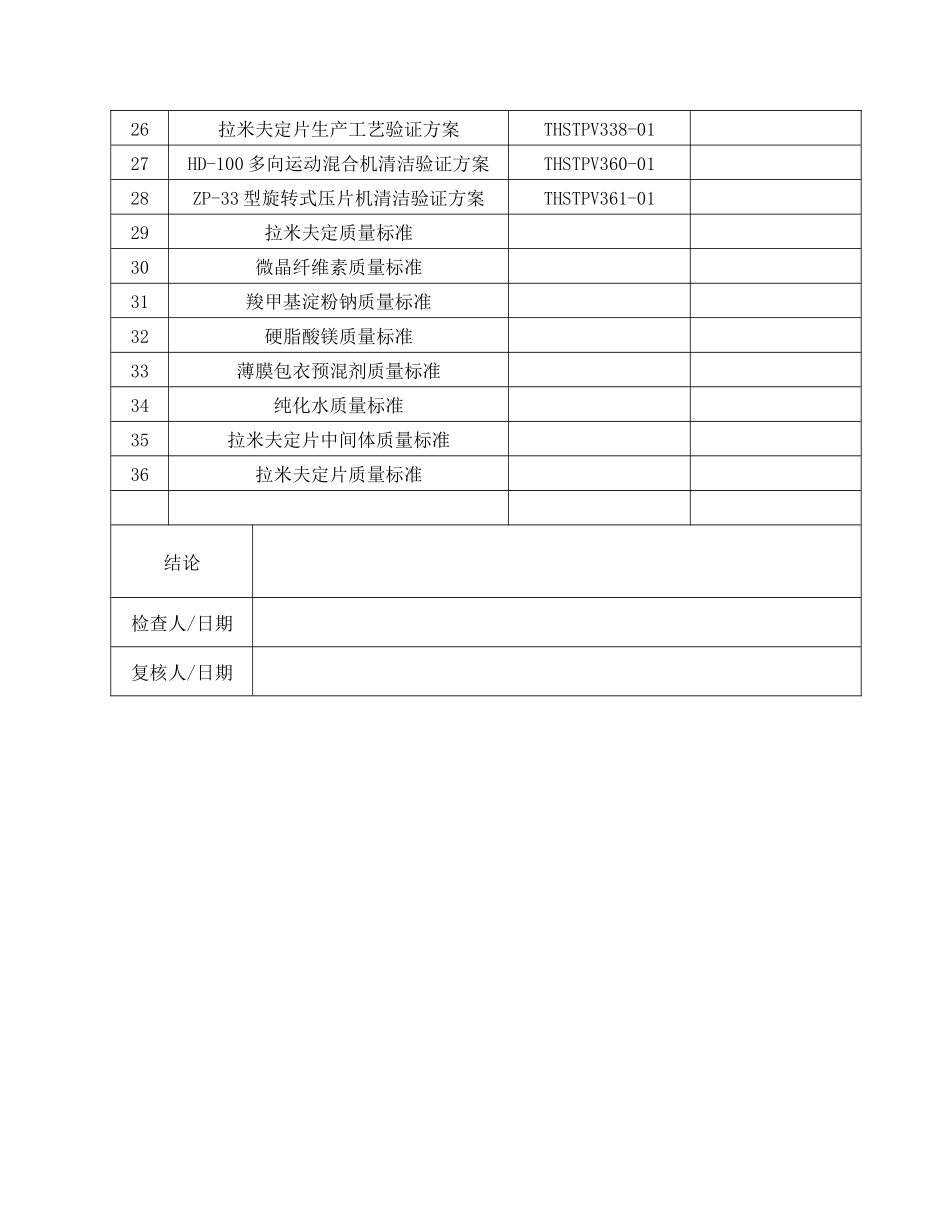 | 26 | 拉米夫定片生产工艺验证方案 | THSTPV338-01 | |
|---|---|---|---|
| 27 | HD-100 多向运动混合机清洁验证方案 | THSTPV360-01 | |
| 28 | ZP-33 型旋转式压片机清洁验证方案 | THSTPV361-01 | |
| 29 | 拉米夫定质量标准 | | |
| 30 | 微晶纤维素质量标准 | | |
| 31 | 羧甲基淀粉钠质量标准 | | |
| 32 | 硬脂酸镁质量标准 | | |
| 33 | 薄膜包衣预混剂质量标准 | | |
| 34 | 纯化水质量标准 | | |
| 35 | 拉米夫定片中间体质量标准 | | |
| 36 | 拉米夫定片质量标准 | | |
| | | | |

| 结论 | |
|---|---|
| 检查人/日期 | |
| 复核人/日期 | |